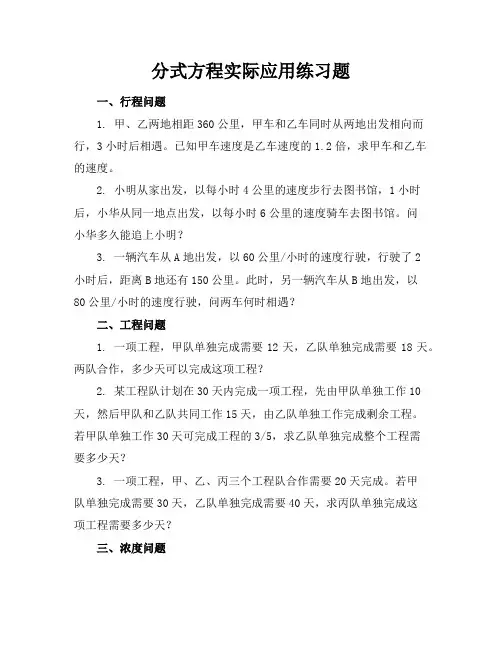 分式方程实际应用练习题

一、行程问题

1. 甲、乙两地相距 360 公里，甲车和乙车同时从两地出发相向而行，3 小时后相遇。已知甲车速度是乙车速度的 1.2 倍，求甲车和乙车的速度。

2. 小明从家出发，以每小时 4 公里的速度步行去图书馆，1 小时后，小华从同一地点出发，以每小时 6 公里的速度骑车去图书馆。问小华多久能追上小明？

3. 一辆汽车从 A 地出发，以 60 公里/小时的速度行驶，行驶了 2 小时后，距离 B 地还有 150 公里。此时，另一辆汽车从 B 地出发，以 80 公里/小时的速度行驶，问两车何时相遇？

二、工程问题

1. 一项工程，甲队单独完成需要 12 天，乙队单独完成需要 18 天。两队合作，多少天可以完成这项工程？

2. 某工程队计划在 30 天内完成一项工程，先由甲队单独工作 10 天，然后甲队和乙队共同工作 15 天，由乙队单独工作完成剩余工程。若甲队单独工作 30 天可完成工程的 3/5，求乙队单独完成整个工程需要多少天？

3. 一项工程，甲、乙、丙三个工程队合作需要 20 天完成。若甲队单独完成需要 30 天，乙队单独完成需要 40 天，求丙队单独完成这项工程需要多少天？

三、浓度问题